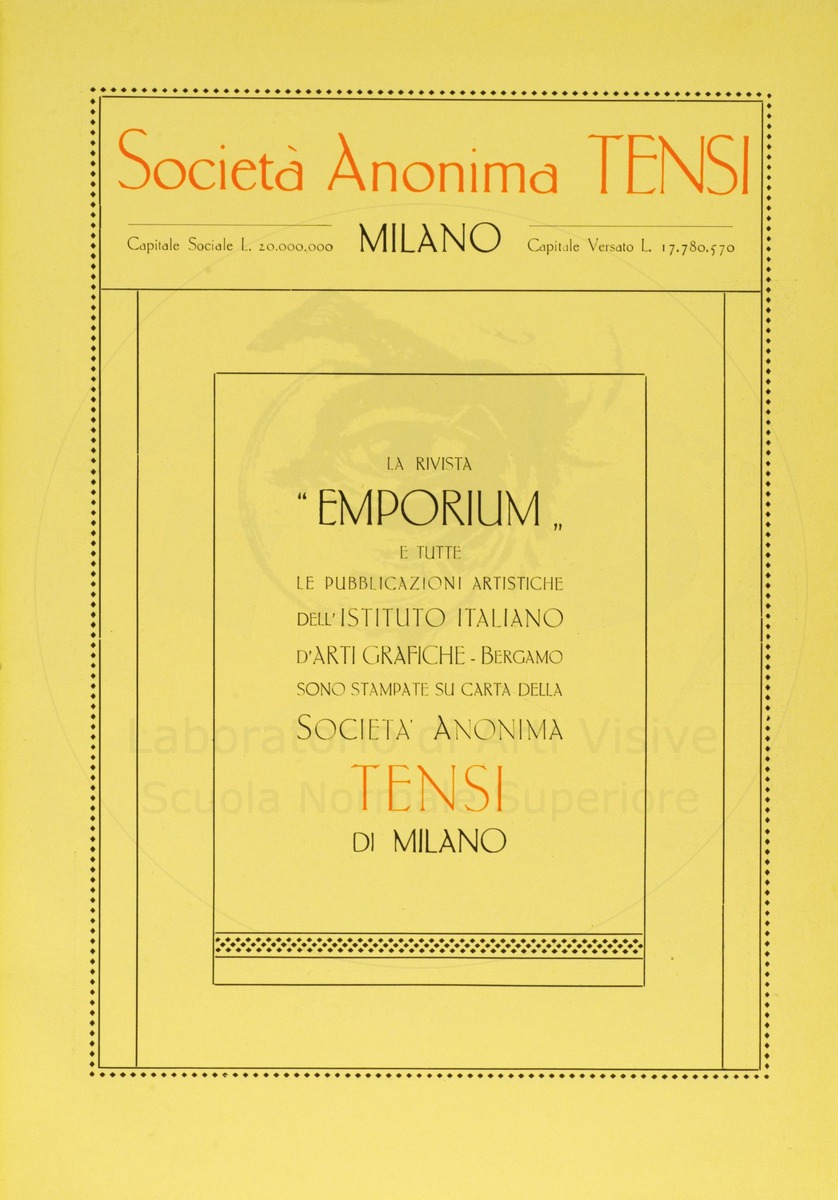 Società Anonima TENSI

Capitale Sociale L. 20.000.000 MILANO Capitale Versato L. 17.780.570

LA RIVISTA
"EMPORIUM"
E TUTTE
LE PUBBLICAZIONI ARTISTICHE
DELL'ISTITUTO ITALIANO
D'ARTI GRAFICHE - BERGAMO
SONO STAMPATE SU CARTA DELLA
SOCIETA' ANONIMA
TENSI
DI MILANO

Laboratorio di Arti Visive
Scuola Normale Superiore